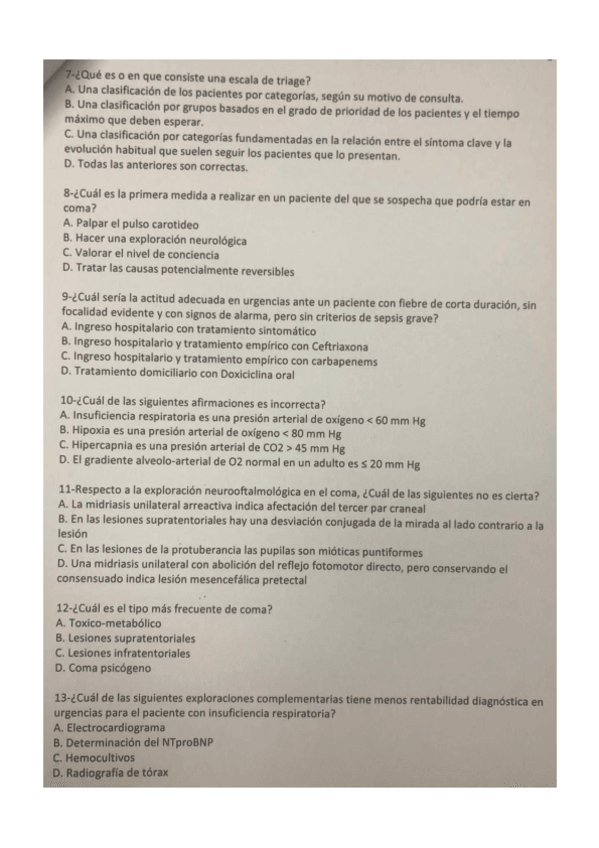 7-¿Qué es o en que consiste una escala de triage?
A. Una clasificación de los pacientes por categorías, según su motivo de consulta.
B. Una clasificación por grupos basados en el grado de prioridad de los pacientes y el tiempo máximo que deben esperar.
C. Una clasificación por categorías fundamentadas en la relación entre el síntoma clave y la evolución habitual que suelen seguir los pacientes que lo presentan.
D. Todas las anteriores son correctas.

8-¿Cuál es la primera medida a realizar en un paciente del que se sospecha que podría estar en coma?
A. Palpar el pulso carotideo
B. Hacer una exploración neurológica
C. Valorar el nivel de conciencia
D. Tratar las causas potencialmente reversibles

9-¿Cuál sería la actitud adecuada en urgencias ante un paciente con fiebre de corta duración, sin focalidad evidente y con signos de alarma, pero sin criterios de sepsis grave?
A. Ingreso hospitalario con tratamiento sintomático
B. Ingreso hospitalario y tratamiento empírico con Ceftriaxona
C. Ingreso hospitalario y tratamiento empírico con carbapenems
D. Tratamiento domiciliario con Doxiciclina oral

10-¿Cuál de las siguientes afirmaciones es incorrecta?
A. Insuficiencia respiratoria es una presión arterial de oxígeno < 60 mm Hg
B. Hipoxia es una presión arterial de oxígeno < 80 mm Hg
C. Hipercapnia es una presión arterial de CO2 > 45 mm Hg
D. El gradiente alveolo-arterial de O2 normal en un adulto es ≤ 20 mm Hg

11-Respecto a la exploración neurooftalmológica en el coma, ¿Cuál de las siguientes no es cierta?
A. La midriasis unilateral arreactiva indica afectación del tercer par craneal
B. En las lesiones supratentoriales hay una desviación conjugada de la mirada al lado contrario a la lesión
C. En las lesiones de la protuberancia las pupilas son mióticas puntiformes
D. Una midriasis unilateral con abolición del reflejo fotomotor directo, pero conservando el consensuado indica lesión mesencefálica pretectal

12-¿Cuál es el tipo más frecuente de coma?
A. Toxico-metabólico
B. Lesiones supratentoriales
C. Lesiones infratentoriales
D. Coma psicógeno

13-¿Cuál de las siguientes exploraciones complementarias tiene menos rentabilidad diagnóstica en urgencias para el paciente con insuficiencia respiratoria?
A. Electrocardiograma
B. Determinación del NTproBNP
C. Hemocultivos
D. Radiografía de tórax